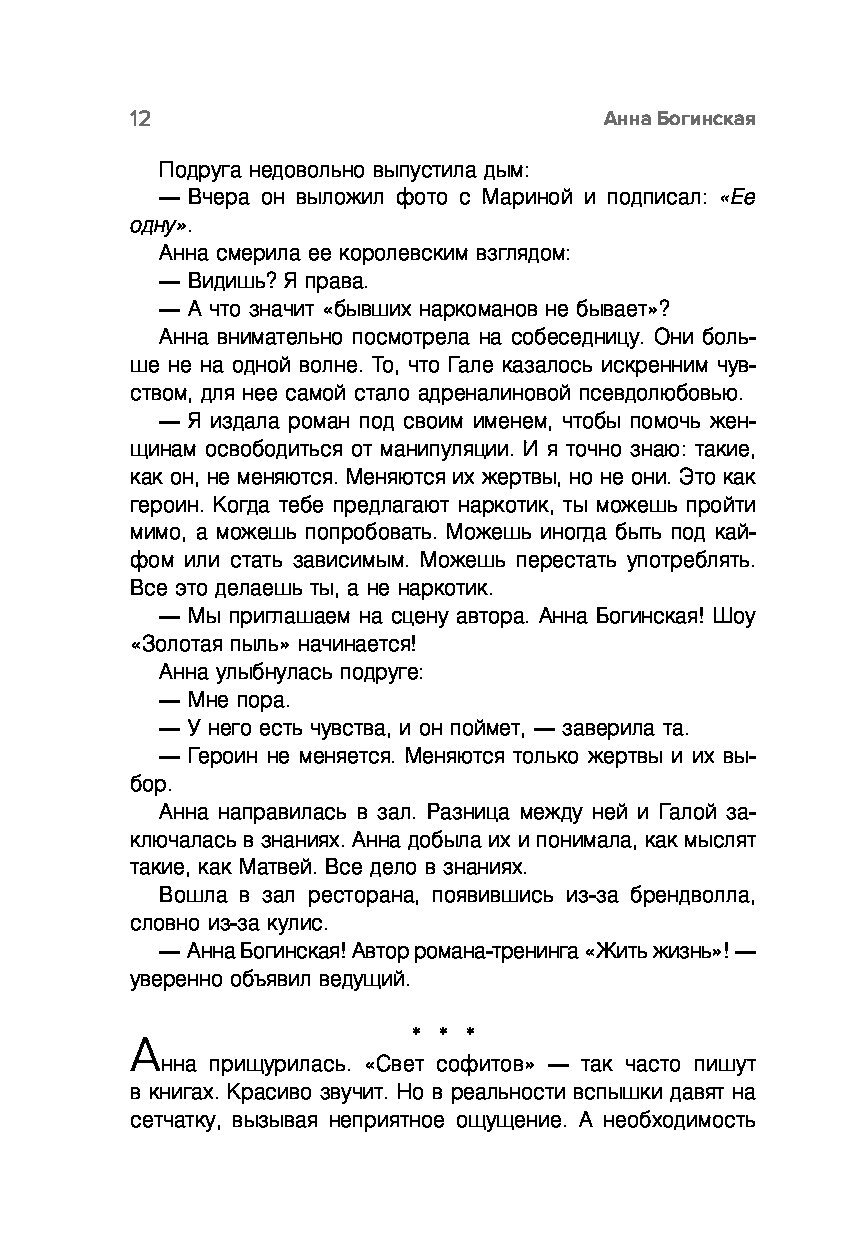 12 Анна Богинская

Подруга недовольно выпустила дым:

— Вчера он выложил фото с Мариной и подписал: «Ее одну».

Анна смерила ее королевским взглядом:

— Видишь? Я права.

— А что значит «бывших наркоманов не бывает»?

Анна внимательно посмотрела на собеседницу. Они больше не на одной волне. То, что Гале казалось искренним чувством, для нее самой стало адреналиновой псевдолюбовью.

— Я издала роман под своим именем, чтобы помочь женщинам освободиться от манипуляции. И я точно знаю: такие, как он, не меняются. Меняются их жертвы, но не они. Это как героин. Когда тебе предлагают наркотик, ты можешь пройти мимо, а можешь попробовать. Можешь иногда быть под кайфом или стать зависимым. Можешь перестать употреблять. Все это делаешь ты, а не наркотик.

— Мы приглашаем на сцену автора. Анна Богинская! Шоу «Золотая пыль» начинается!

Анна улыбнулась подруге:

— Мне пора.

— У него есть чувства, и он поймет, — заверила та.

— Героин не меняется. Меняются только жертвы и их выбор.

Анна направилась в зал. Разница между ней и Галой заключалась в знаниях. Анна добыла их и понимала, как мыслят такие, как Матвей. Все дело в знаниях.

Вошла в зал ресторана, появившись из-за брендволла, словно из-за кулис.

— Анна Богинская! Автор романа-тренинга «Жить жизнь»! — уверенно объявил ведущий.

* * *

Анна прищурилась. «Свет софитов» — так часто пишут в книгах. Красиво звучит. Но в реальности вспышки давят на сетчатку, вызывая неприятное ощущение. А необходимость